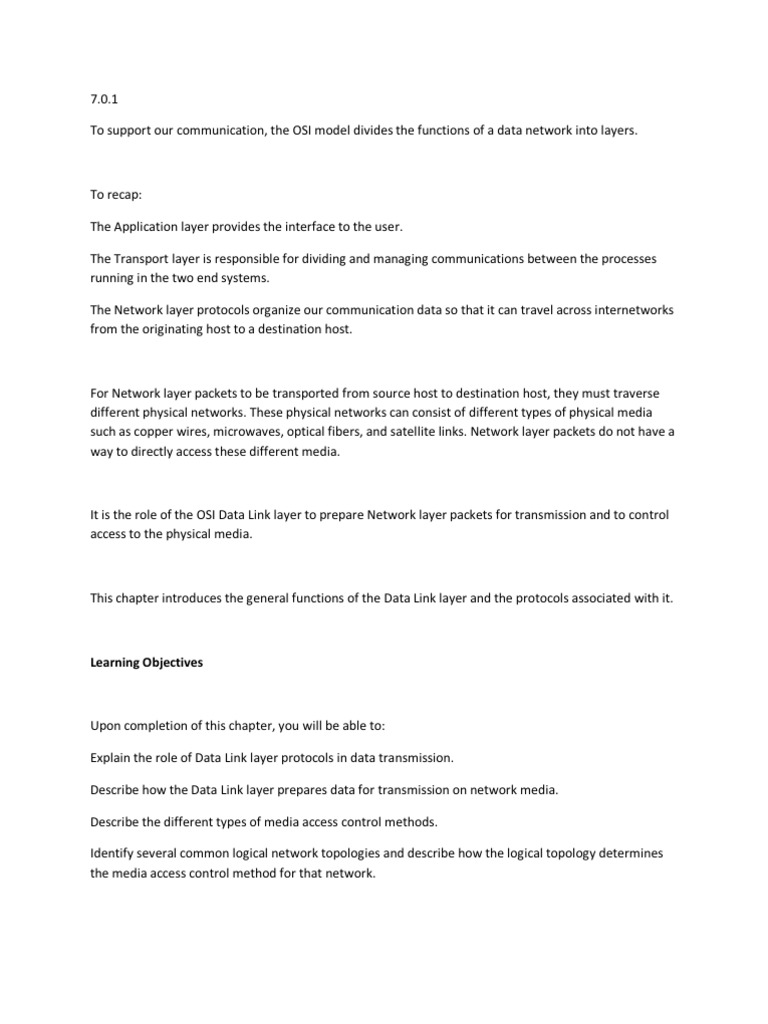 7.0.1

To support our communication, the OSI model divides the functions of a data network into layers.

To recap:

The Application layer provides the interface to the user.

The Transport layer is responsible for dividing and managing communications between the processes running in the two end systems.

The Network layer protocols organize our communication data so that it can travel across internetworks from the originating host to a destination host.

For Network layer packets to be transported from source host to destination host, they must traverse different physical networks. These physical networks can consist of different types of physical media such as copper wires, microwaves, optical fibers, and satellite links. Network layer packets do not have a way to directly access these different media.

It is the role of the OSI Data Link layer to prepare Network layer packets for transmission and to control access to the physical media.

This chapter introduces the general functions of the Data Link layer and the protocols associated with it.

Learning Objectives

Upon completion of this chapter, you will be able to:

Explain the role of Data Link layer protocols in data transmission.

Describe how the Data Link layer prepares data for transmission on network media.

Describe the different types of media access control methods.

Identify several common logical network topologies and describe how the logical topology determines the media access control method for that network.